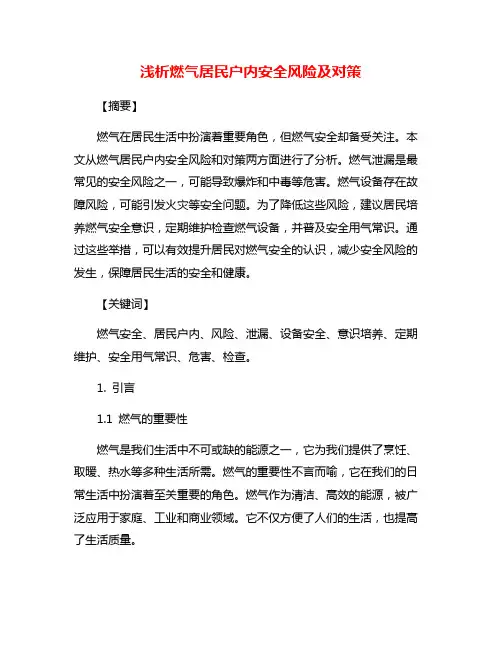 浅析燃气居民户内安全风险及对策

【摘要】

燃气在居民生活中扮演着重要角色，但燃气安全却备受关注。本文从燃气居民户内安全风险和对策两方面进行了分析。燃气泄漏是最常见的安全风险之一，可能导致爆炸和中毒等危害。燃气设备存在故障风险，可能引发火灾等安全问题。为了降低这些风险，建议居民培养燃气安全意识，定期维护检查燃气设备，并普及安全用气常识。通过这些举措，可以有效提升居民对燃气安全的认识，减少安全风险的发生，保障居民生活的安全和健康。

【关键词】

燃气安全、居民户内、风险、泄漏、设备安全、意识培养、定期维护、安全用气常识、危害、检查。

1. 引言

1.1 燃气的重要性

燃气是我们生活中不可或缺的能源之一，它为我们提供了烹饪、取暖、热水等多种生活所需。燃气的重要性不言而喻，它在我们的日常生活中扮演着至关重要的角色。燃气作为清洁、高效的能源，被广泛应用于家庭、工业和商业领域。它不仅方便了人们的生活，也提高了生活质量。